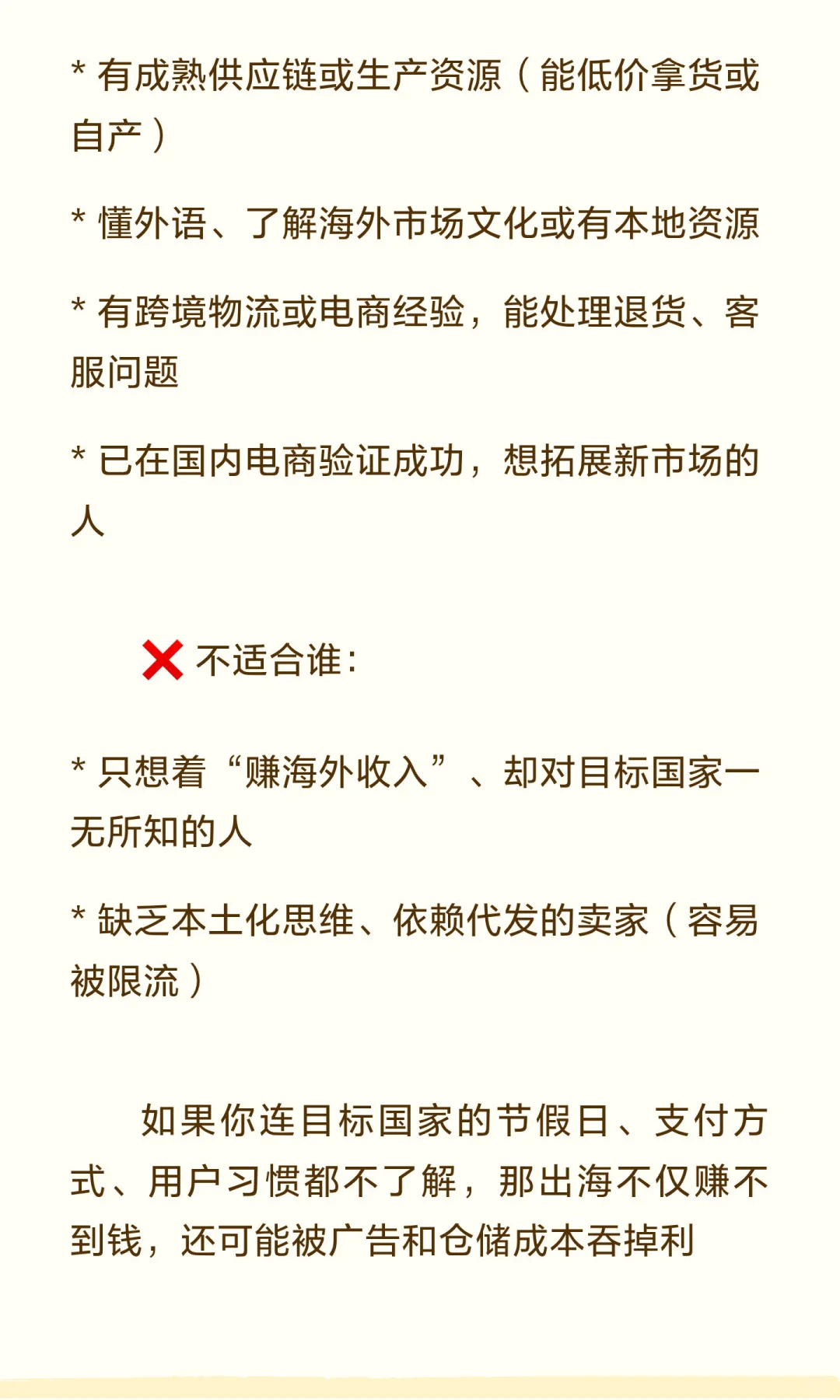 * 有成熟供应链或生产资源（能低价拿货或自产）

* 懂外语、了解海外市场文化或有本地资源

* 有跨境物流或电商经验，能处理退货、客服问题

* 已在国内电商验证成功，想拓展新市场的人

❌ 不适合谁：

* 只想着“赚海外收入”、却对目标国家一无所知的人

* 缺乏本土化思维、依赖代发的卖家（容易被限流）

如果你连目标国家的节假日、支付方式、用户习惯都不了解，那出海不仅赚不到钱，还可能被广告和仓储成本吞掉利